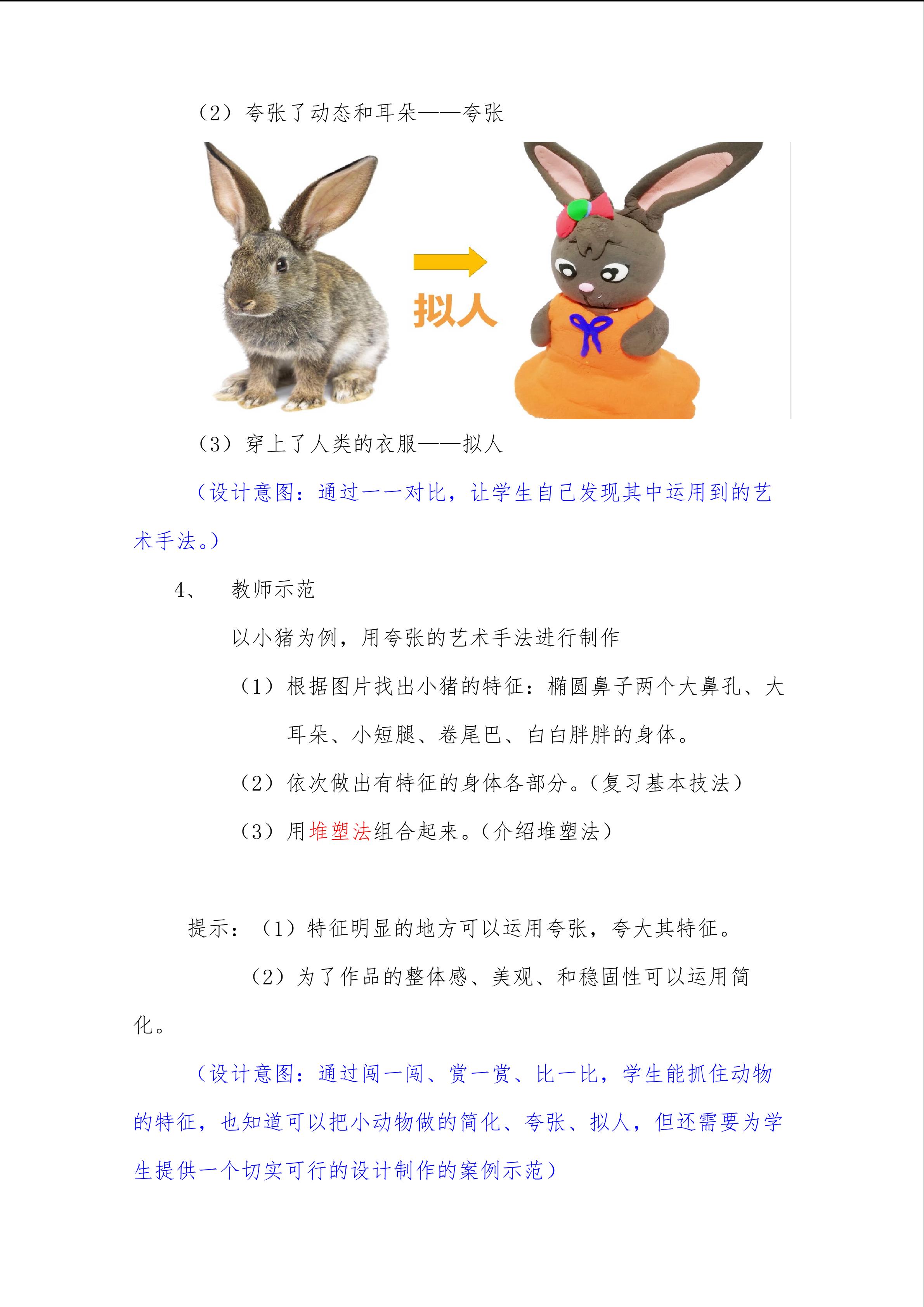 （2）夸张了动态和耳朵——夸张

拟人

（3）穿上了人类的衣服——拟人

（设计意图：通过一一对比，让学生自己发现其中运用到的艺术手法。）

4、　教师示范

以小猪为例，用夸张的艺术手法进行制作

（1）根据图片找出小猪的特征：椭圆鼻子两个大鼻孔、大耳朵、小短腿、卷尾巴、白白胖胖的身体。

（2）依次做出有特征的身体各部分。（复习基本技法）

（3）用堆塑法组合起来。（介绍堆塑法）

提示：（1）特征明显的地方可以运用夸张，夸大其特征。

（2）为了作品的整体感、美观、和稳固性可以运用简化。

（设计意图：通过闯一闯、赏一赏、比一比，学生能抓住动物的特征，也知道可以把小动物做的简化、夸张、拟人，但还需要为学生提供一个切实可行的设计制作的案例示范）